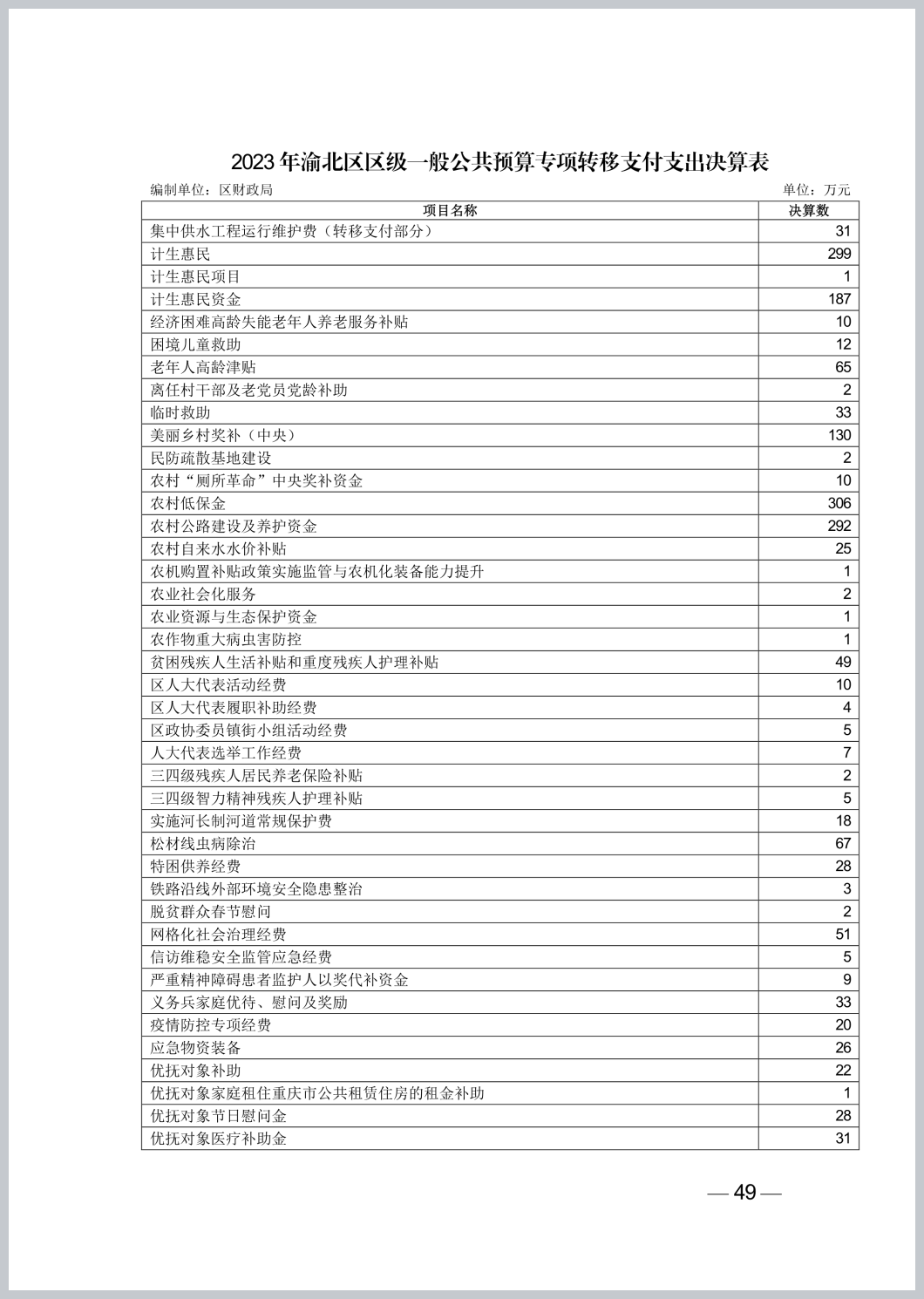 2023年渝北区区级一般公共预算专项转移支付支出决算表

编制单位：区财政局　　　　　　　　　　　　　　　　　　　　　　　　　　单位：万元

| 项目名称 | 决算数 |
|---|---|
| 集中供水工程运行维护费（转移支付部分） | 31 |
| 计生惠民 | 299 |
| 计生惠民项目 | 1 |
| 计生惠民资金 | 187 |
| 经济困难高龄失能老年人养老服务补贴 | 10 |
| 困境儿童救助 | 12 |
| 老年人高龄津贴 | 65 |
| 离任村干部及老党员党龄补助 | 2 |
| 临时救助 | 33 |
| 美丽乡村奖补（中央） | 130 |
| 民防疏散基地建设 | 2 |
| 农村“厕所革命”中央奖补资金 | 10 |
| 农村低保金 | 306 |
| 农村公路建设及养护资金 | 292 |
| 农村自来水水价补贴 | 25 |
| 农机购置补贴政策实施监管与农机化装备能力提升 | 1 |
| 农业社会化服务 | 2 |
| 农业资源与生态保护资金 | 1 |
| 农作物重大病虫害防控 | 1 |
| 贫困残疾人生活补贴和重度残疾人护理补贴 | 49 |
| 区人大代表活动经费 | 10 |
| 区人大代表履职补助经费 | 4 |
| 区政协委员镇街小组活动经费 | 5 |
| 人大代表选举工作经费 | 7 |
| 三四级残疾人居民养老保险补贴 | 2 |
| 三四级智力精神残疾人护理补贴 | 5 |
| 实施河长制河道常规保护费 | 18 |
| 松材线虫病除治 | 67 |
| 特困供养经费 | 28 |
| 铁路沿线外部环境安全隐患整治 | 3 |
| 脱贫群众春节慰问 | 2 |
| 网格化社会治理经费 | 51 |
| 信访维稳安全监管应急经费 | 5 |
| 严重精神障碍患者监护人以奖代补资金 | 9 |
| 义务兵家庭优待、慰问及奖励 | 33 |
| 疫情防控专项经费 | 20 |
| 应急物资装备 | 26 |
| 优抚对象补助 | 22 |
| 优抚对象家庭租住重庆市公共租赁住房的租金补助 | 1 |
| 优抚对象节日慰问金 | 28 |
| 优抚对象医疗补助金 | 31 |

— 49 —